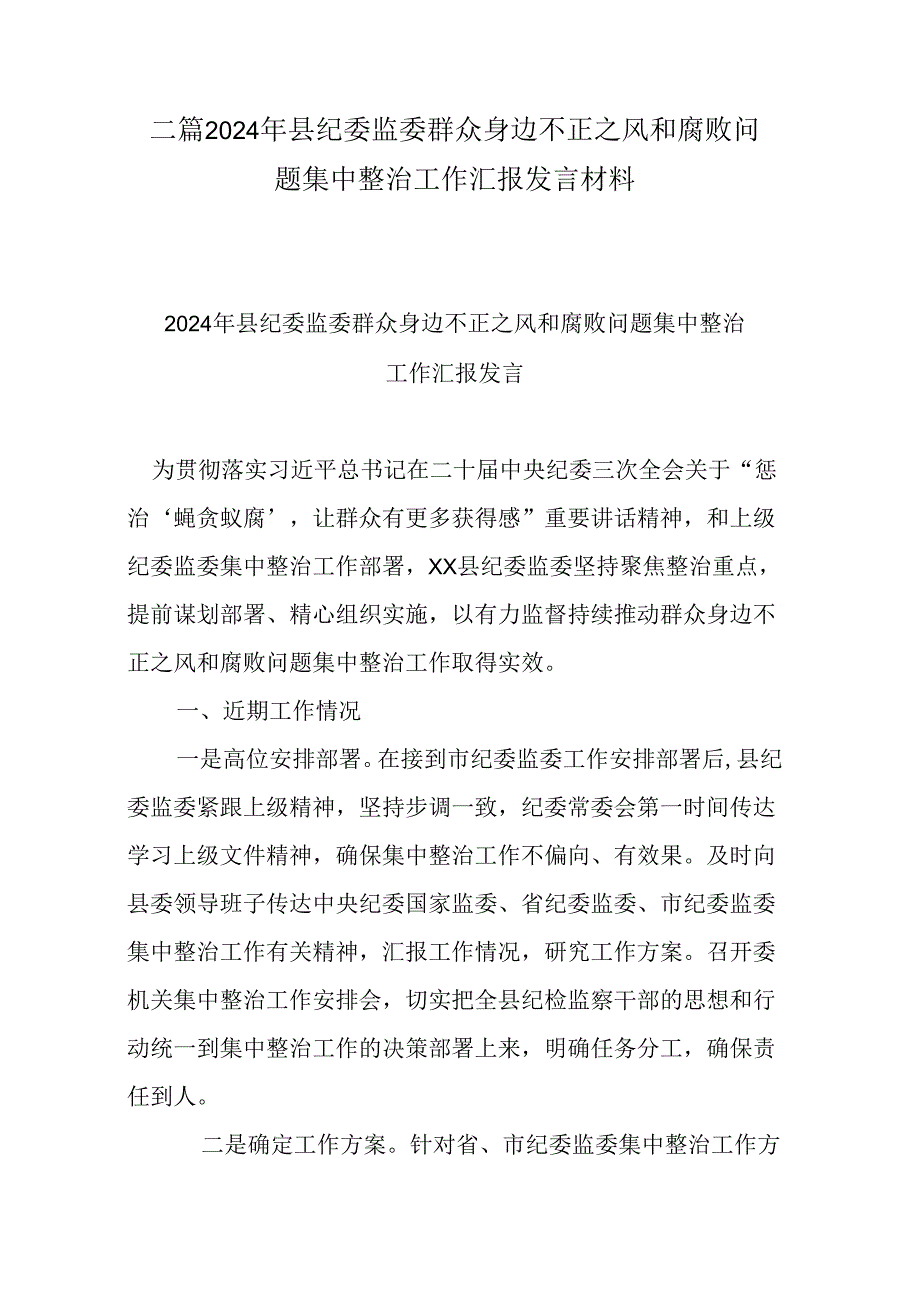 二篇2024年县纪委监委群众身边不正之风和腐败问题集中整治工作汇报发言材料

2024年县纪委监委群众身边不正之风和腐败问题集中整治工作汇报发言

为贯彻落实习近平总书记在二十届中央纪委三次全会关于“惩治‘蝇贪蚁腐’，让群众有更多获得感”重要讲话精神，和上级纪委监委集中整治工作部署，XX县纪委监委坚持聚焦整治重点，提前谋划部署、精心组织实施，以有力监督持续推动群众身边不正之风和腐败问题集中整治工作取得实效。

一、近期工作情况

一是高位安排部署。在接到市纪委监委工作安排部署后，县纪委监委紧跟上级精神，坚持步调一致，纪委常委会第一时间传达学习上级文件精神，确保集中整治工作不偏向、有效果。及时向县委领导班子传达中央纪委国家监委、省纪委监委、市纪委监委集中整治工作有关精神，汇报工作情况，研究工作方案。召开委机关集中整治工作安排会，切实把全县纪检监察干部的思想和行动统一到集中整治工作的决策部署上来，明确任务分工，确保责任到人。

二是确定工作方案。针对省、市纪委监委集中整治工作方